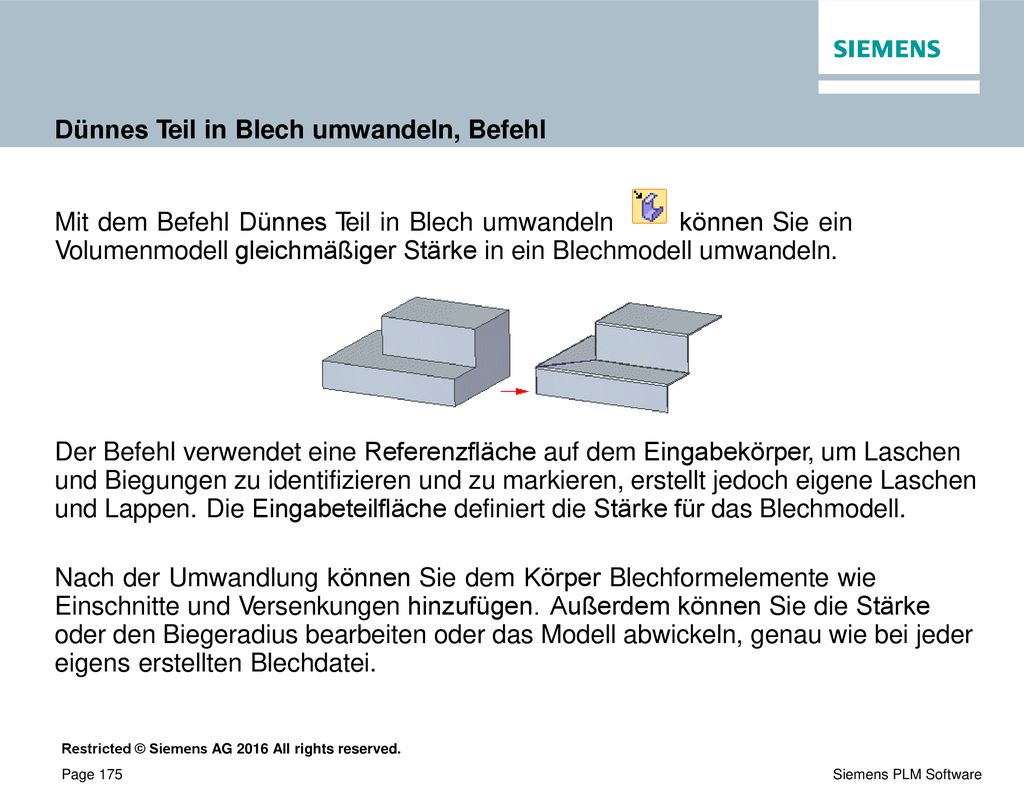 SIEMENS

Dünnes Teil in Blech umwandeln, Befehl

Mit dem Befehl Dünnes Teil in Blech umwandeln können Sie ein Volumenmodell gleichmäßiger Stärke in ein Blechmodell umwandeln.

Der Befehl verwendet eine Referenzfläche auf dem Eingabekörper, um Laschen und Biegungen zu identifizieren und zu markieren, erstellt jedoch eigene Laschen und Lappen. Die Eingabeteilfläche definiert die Stärke für das Blechmodell.

Nach der Umwandlung können Sie dem Körper Blechformelemente wie Einschnitte und Versenkungen hinzufügen. Außerdem können Sie die Stärke oder den Biegeradius bearbeiten oder das Modell abwickeln, genau wie bei jeder eigens erstellten Blechdatei.

Restricted © Siemens AG 2016 All rights reserved.

Page 175

Siemens PLM Software